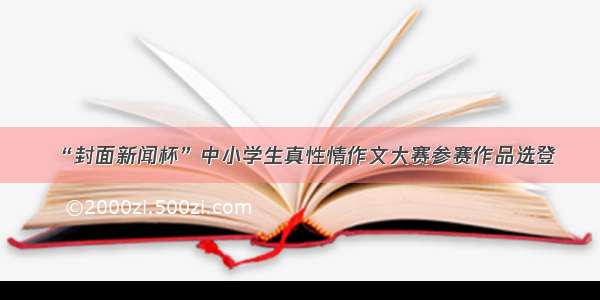 “封面新闻杯”中小学生真性情作文大赛参赛作品选登

©2000zi.500zi.com